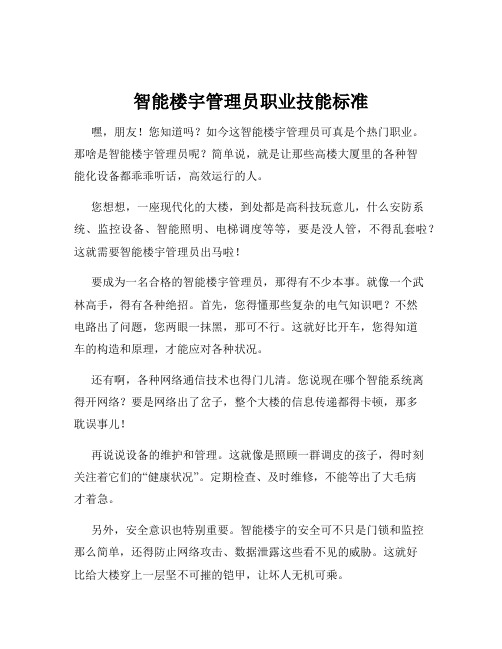 智能楼宇管理员职业技能标准

嘿，朋友！您知道吗？如今这智能楼宇管理员可真是个热门职业。那啥是智能楼宇管理员呢？简单说，就是让那些高楼大厦里的各种智能化设备都乖乖听话，高效运行的人。

您想想，一座现代化的大楼，到处都是高科技玩意儿，什么安防系统、监控设备、智能照明、电梯调度等等，要是没人管，不得乱套啦？这就需要智能楼宇管理员出马啦！

要成为一名合格的智能楼宇管理员，那得有不少本事。就像一个武林高手，得有各种绝招。首先，您得懂那些复杂的电气知识吧？不然电路出了问题，您两眼一抹黑，那可不行。这就好比开车，您得知道车的构造和原理，才能应对各种状况。

还有啊，各种网络通信技术也得门儿清。您说现在哪个智能系统离得开网络？要是网络出了岔子，整个大楼的信息传递都得卡顿，那多耽误事儿！

再说说设备的维护和管理。这就像是照顾一群调皮的孩子，得时刻关注着它们的“健康状况”。定期检查、及时维修，不能等出了大毛病才着急。

另外，安全意识也特别重要。智能楼宇的安全可不只是门锁和监控那么简单，还得防止网络攻击、数据泄露这些看不见的威胁。这就好比给大楼穿上一层坚不可摧的铠甲，让坏人无机可乘。